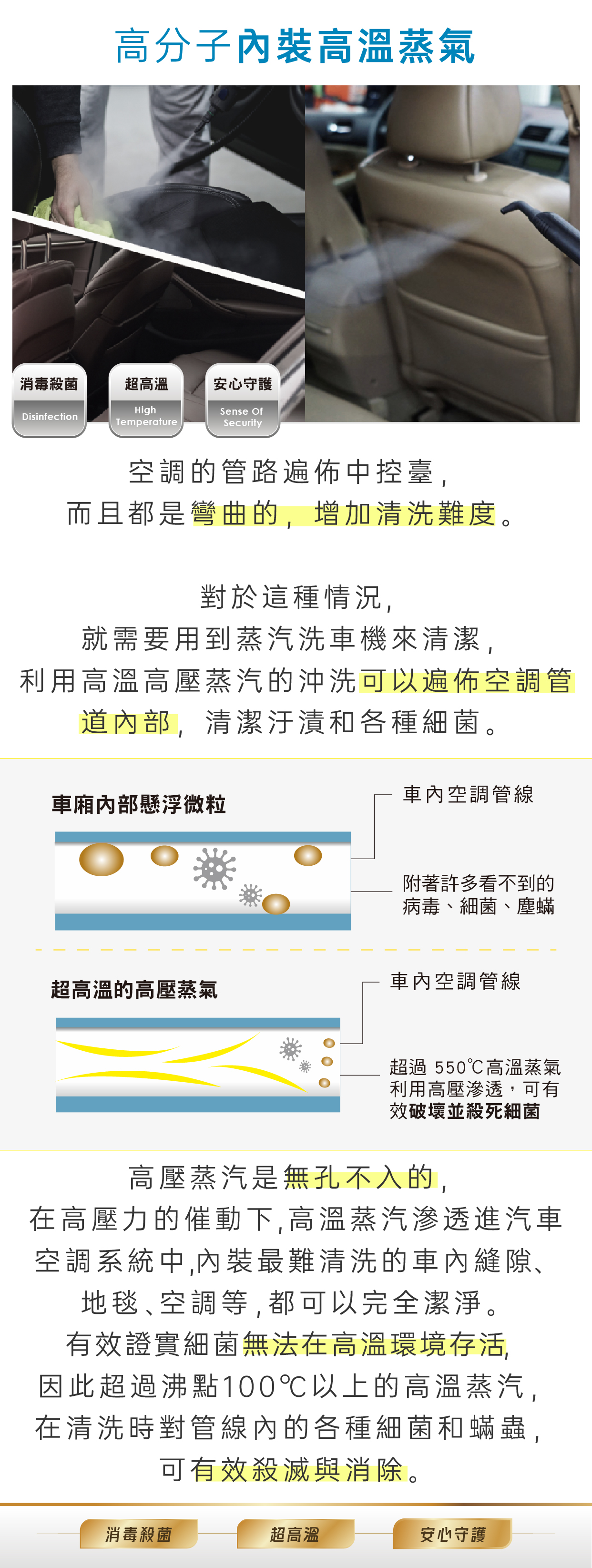 高分子內裝高溫蒸氣

消毒殺菌
Disinfection

超高溫
High Temperature

安心守護
Sense Of Security

空調的管路遍佈中控臺,
而且都是彎曲的, 增加清洗難度。

對於這種情況,
就需要用到蒸汽洗車機來清潔,
利用高溫高壓蒸汽的沖洗可以遍佈空調管道內部, 清潔汙漬和各種細菌。

車廂內部懸浮微粒

車內空調管線

附著許多看不到的病毒、細菌、塵蟎

超高溫的高壓蒸氣

車內空調管線

超過 550℃高溫蒸氣利用高壓滲透，可有效破壞並殺死細菌

高壓蒸汽是無孔不入的,
在高壓力的催動下,高溫蒸汽滲透進汽車空調系統中,內裝最難清洗的車內縫隙、地毯、空調等,都可以完全潔淨。
有效證實細菌無法在高溫環境存活,
因此超過沸點100℃以上的高溫蒸汽,
在清洗時對管線內的各種細菌和蟎蟲,
可有效殺滅與消除。

消毒殺菌

超高溫

安心守護